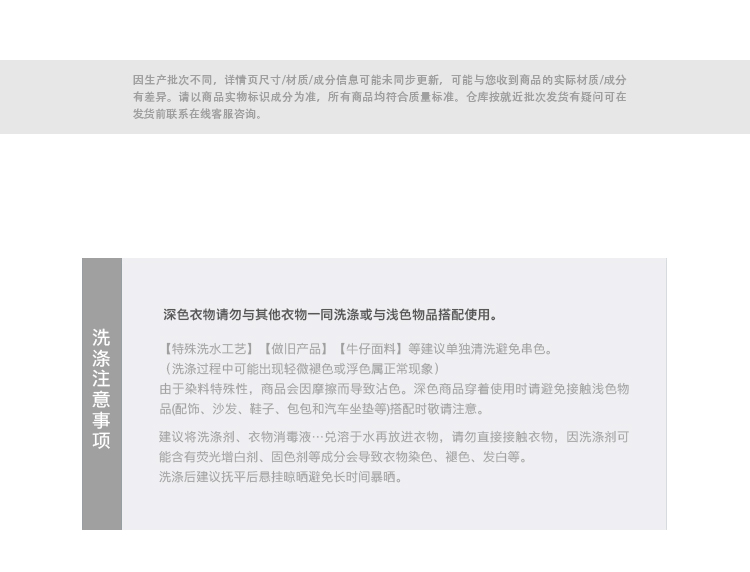 因生产批次不同，详情页尺寸/材质/成分信息可能未同步更新，可能与您收到商品的实际材质/成分有差异。请以商品实物标识成分为准，所有商品均符合质量标准。仓库按就近批次发货有疑问可在发货前联系在线客服咨询。

洗涤注意事项

深色衣物请勿与其他衣物一同洗涤或与浅色物品搭配使用。

【特殊洗水工艺】【做旧产品】【牛仔面料】等建议单独清洗避免串色。
（洗涤过程中可能出现轻微褪色或浮色属正常现象）
由于染料特殊性，商品会因摩擦而导致沾色。深色商品穿着使用时请避免接触浅色物品(配饰、沙发、鞋子、包包和汽车坐垫等)搭配时敬请注意。

建议将洗涤剂、衣物消毒液…兑溶于水再放进衣物，请勿直接接触衣物，因洗涤剂可能含有荧光增白剂、固色剂等成分会导致衣物染色、褪色、发白等。
洗涤后建议抚平后悬挂晾晒避免长时间暴晒。